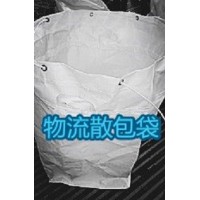 物流散包袋